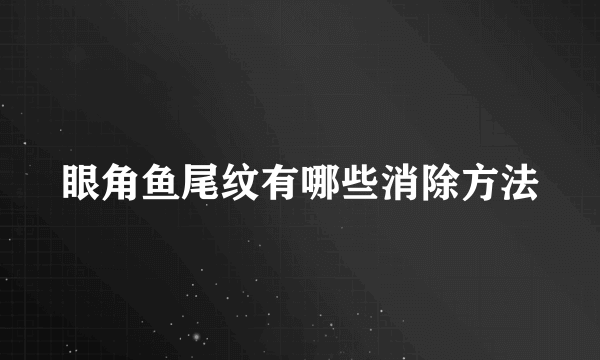 眼角鱼尾纹有哪些消除方法